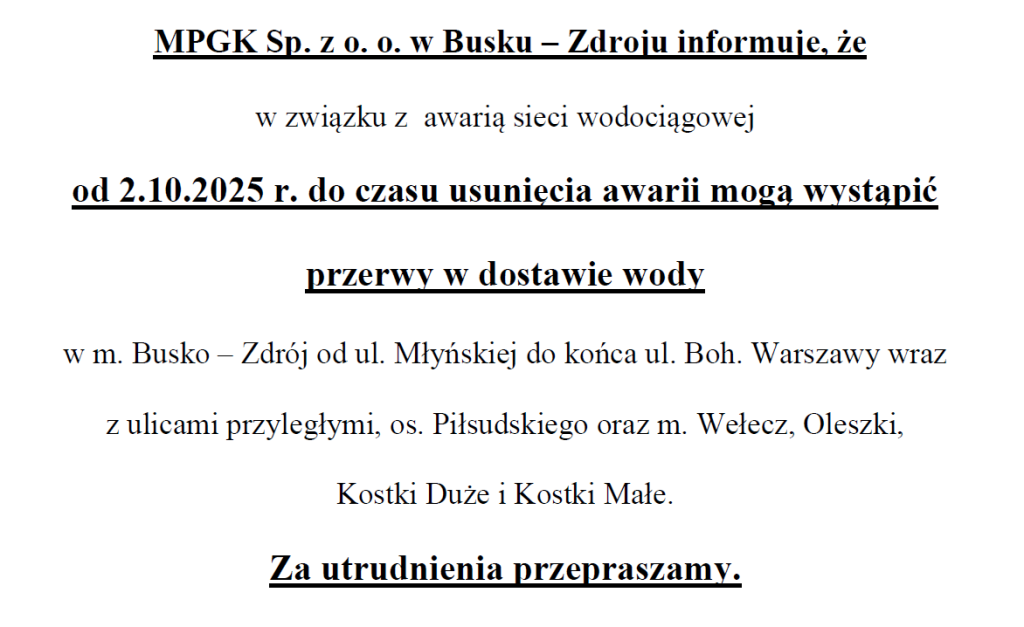 MPGK Sp. z o. o. w Busku – Zdroju informuje, że

w związku z awarią sieci wodociągowej

od 2.10.2025 r. do czasu usunięcia awarii mogą wystąpić

przerwy w dostawie wody

w m. Busko – Zdrój od ul. Młyńskiej do końca ul. Boh. Warszawy wraz z ulicami przyległymi, os. Piłsudskiego oraz m. Wełecz, Oleszki, Kostki Duże i Kostki Małe.

Za utrudnienia przepraszamy.